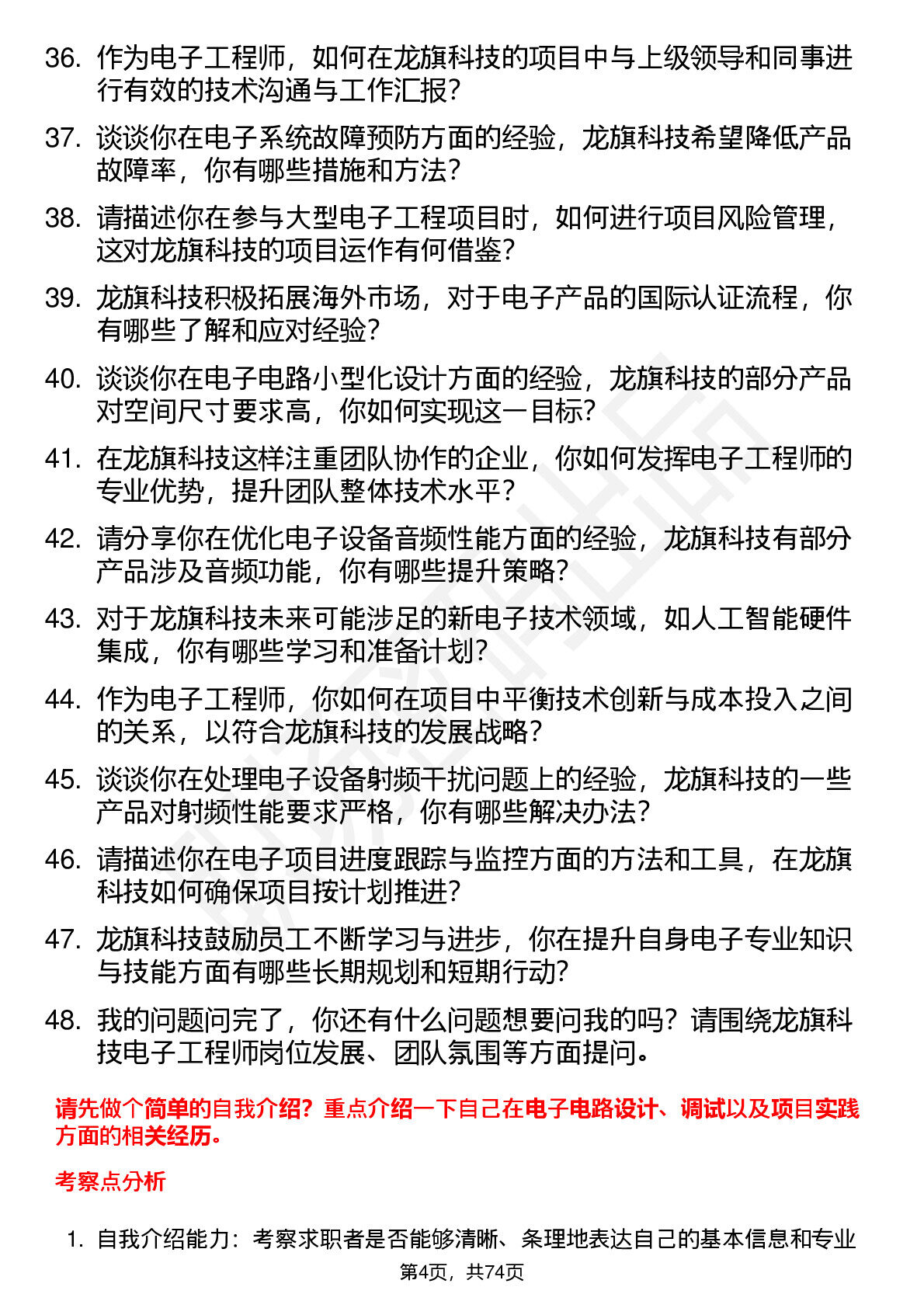 36. 作为电子工程师，如何在龙旗科技的项目中与上级领导和同事进行有效的技术沟通与工作汇报？

37. 谈谈你在电子系统故障预防方面的经验，龙旗科技希望降低产品故障率，你有哪些措施和方法？

38. 请描述你在参与大型电子工程项目时，如何进行项目风险管理，这对龙旗科技的项目运作有何借鉴？

39. 龙旗科技积极拓展海外市场，对于电子产品的国际认证流程，你有哪些了解和应对经验？

40. 谈谈你在电子电路小型化设计方面的经验，龙旗科技的部分产品对空间尺寸要求高，你如何实现这一目标？

41. 在龙旗科技这样注重团队协作的企业，你如何发挥电子工程师的专业优势，提升团队整体技术水平？

42. 请分享你在优化电子设备音频性能方面的经验，龙旗科技有部分产品涉及音频功能，你有哪些提升策略？

43. 对于龙旗科技未来可能涉足的新电子技术领域，如人工智能硬件集成，你有哪些学习和准备计划？

44. 作为电子工程师，你如何在项目中平衡技术创新与成本投入之间的关系，以符合龙旗科技的发展战略？

45. 谈谈你在处理电子设备射频干扰问题上的经验，龙旗科技的一些产品对射频性能要求严格，你有哪些解决办法？

46. 请描述你在电子项目进度跟踪与监控方面的方法和工具，在龙旗科技如何确保项目按计划推进？

47. 龙旗科技鼓励员工不断学习与进步，你在提升自身电子专业知识与技能方面有哪些长期规划和短期行动？

48. 我的问题问完了，你还有什么问题想要问我的吗？请围绕龙旗科技电子工程师岗位发展、团队氛围等方面提问。

请先做个简单的自我介绍？重点介绍一下自己在电子电路设计、调试以及项目实践方面的相关经历。

考察点分析

1. 自我介绍能力：考察求职者是否能够清晰、条理地表达自己的基本信息和专业

第4页，共74页